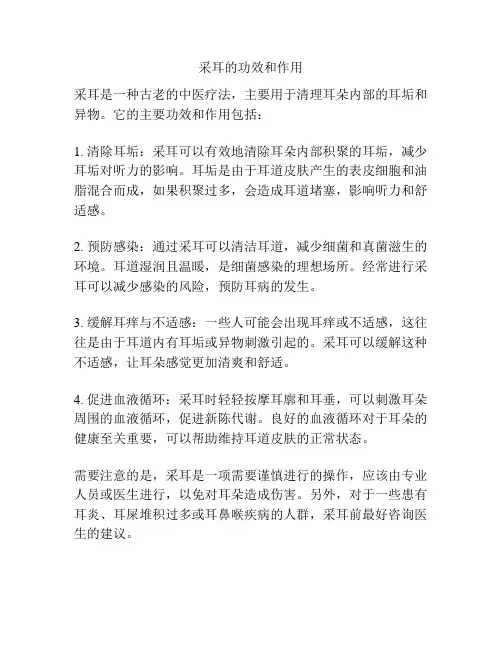 采耳的功效和作用

采耳是一种古老的中医疗法，主要用于清理耳朵内部的耳垢和异物。它的主要功效和作用包括：

1. 清除耳垢：采耳可以有效地清除耳朵内部积聚的耳垢，减少耳垢对听力的影响。耳垢是由于耳道皮肤产生的表皮细胞和油脂混合而成，如果积聚过多，会造成耳道堵塞，影响听力和舒适感。

2. 预防感染：通过采耳可以清洁耳道，减少细菌和真菌滋生的环境。耳道湿润且温暖，是细菌感染的理想场所。经常进行采耳可以减少感染的风险，预防耳病的发生。

3. 缓解耳痒与不适感：一些人可能会出现耳痒或不适感，这往往是由于耳道内有耳垢或异物刺激引起的。采耳可以缓解这种不适感，让耳朵感觉更加清爽和舒适。

4. 促进血液循环：采耳时轻轻按摩耳廓和耳垂，可以刺激耳朵周围的血液循环，促进新陈代谢。良好的血液循环对于耳朵的健康至关重要，可以帮助维持耳道皮肤的正常状态。

需要注意的是，采耳是一项需要谨慎进行的操作，应该由专业人员或医生进行，以免对耳朵造成伤害。另外，对于一些患有耳炎、耳屎堆积过多或耳鼻喉疾病的人群，采耳前最好咨询医生的建议。